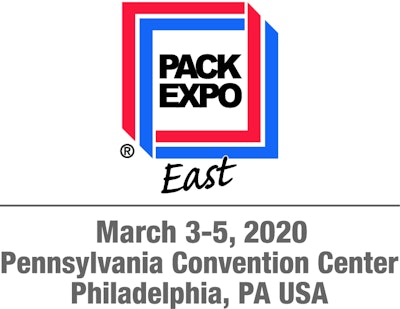 PACK EXPO
®
East

March 3-5, 2020
Pennsylvania Convention Center
Philadelphia, PA USA